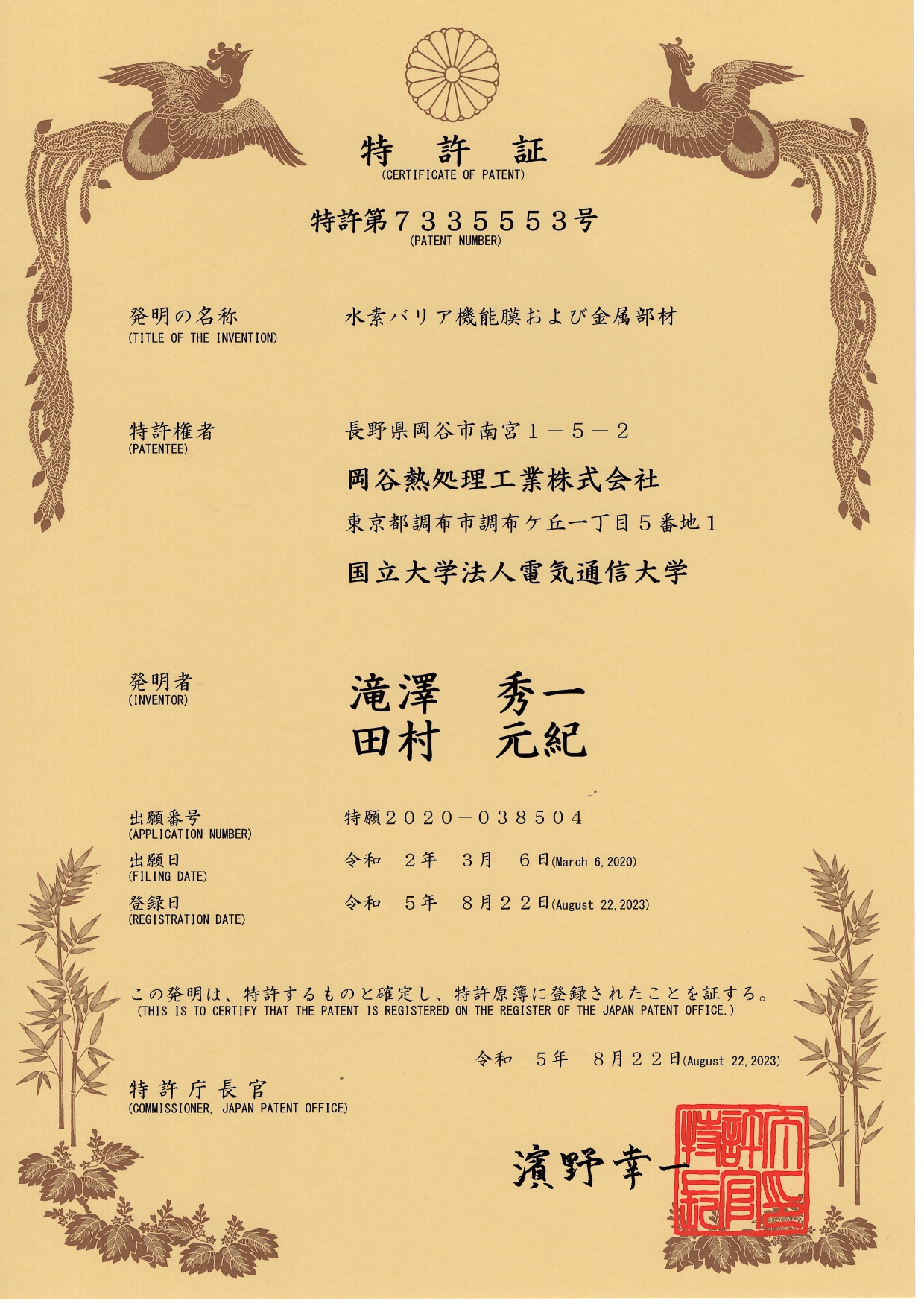 特　許　証
(CERTIFICATE OF PATENT)

特許第７３３５５５３号
(PATENT NUMBER)

発明の名称
(TITLE OF THE INVENTION)
水素バリア機能膜および金属部材

特許権者
(PATENTEE)
長野県岡谷市南宮１－５－２
岡谷熱処理工業株式会社
東京都調布市調布ケ丘一丁目５番地１
国立大学法人電気通信大学

発明者
(INVENTOR)
滝澤　秀一
田村　元紀

出願番号
(APPLICATION NUMBER)
特願２０２０－０３８５０４

出願日
(FILING DATE)
令和　２年　３月　６日(March 6, 2020)

登録日
(REGISTRATION DATE)
令和　５年　８月２２日(August 22, 2023)

この発明は、特許するものと確定し、特許原簿に登録されたことを証する。
(THIS IS TO CERTIFY THAT THE PATENT IS REGISTERED ON THE REGISTER OF THE JAPAN PATENT OFFICE.)

令和　５年　８月２２日(August 22, 2023)

特許庁長官
(COMMISSIONER, JAPAN PATENT OFFICE)

濱野幸一

特許庁長官之印